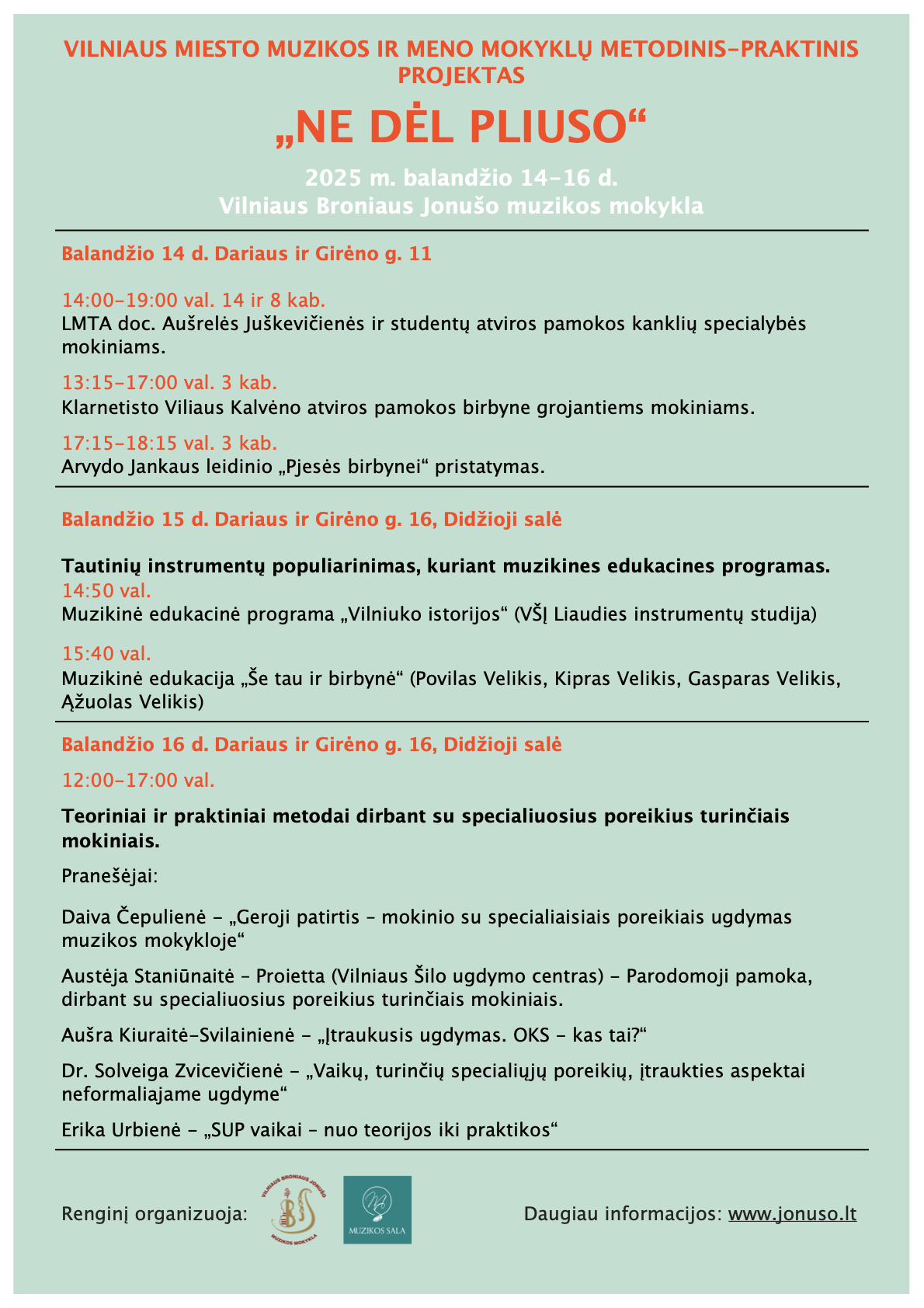 VILNIAUS MIESTO MUZIKOS IR MENO MOKYKLŲ METODINIS-PRAKTINIS PROJEKTAS

„NE DĖL PLIUSO“

2025 m. balandžio 14-16 d.
Vilniaus Broniaus Jonušo muzikos mokykla

Balandžio 14 d. Dariaus ir Girėno g. 11

14:00-19:00 val. 14 ir 8 kab.
LMTA doc. Aušrelės Juškevičienės ir studentų atviros pamokos kanklių specialybės mokiniams.

13:15-17:00 val. 3 kab.
Klarnetisto Viliaus Kalvėno atviros pamokos birbyne grojantiems mokiniams.

17:15-18:15 val. 3 kab.
Arvydo Jankaus leidinio „Pjesės birbynei“ pristatymas.

Balandžio 15 d. Dariaus ir Girėno g. 16, Didžioji salė

Tautinių instrumentų populiarinimas, kuriant muzikines edukacines programas.
14:50 val.
Muzikinė edukacinė programa „Vilniuko istorijos“ (VŠĮ Liaudies instrumentų studija)

15:40 val.
Muzikinė edukacija „Še tau ir birbynė“ (Povilas Velikis, Kipras Velikis, Gasparas Velikis, Ąžuolas Velikis)

Balandžio 16 d. Dariaus ir Girėno g. 16, Didžioji salė

12:00-17:00 val.

Teoriniai ir praktiniai metodai dirbant su specialiuosius poreikius turinčiais mokiniais.

Pranešėjai:

Daiva Čepulienė - „Geroji patirtis - mokinio su specialiaisiais poreikiais ugdymas muzikos mokykloje“

Austėja Staniūnaitė - Proietta (Vilniaus Šilo ugdymo centras) - Parodomoji pamoka, dirbant su specialiuosius poreikius turinčiais mokiniais.

Aušra Kiuraitė-Svilainienė - „Įtraukusis ugdymas. OKS - kas tai?“

Dr. Solveiga Zvicevičienė - „Vaikų, turinčių specialiųjų poreikių, įtraukties aspektai neformaliajame ugdyme“

Erika Urbienė - „SUP vaikai - nuo teorijos iki praktikos“

Renginį organizuoja:

VILNIAUS BRONIAUS JONUŠO MUZIKOS MOKYKLA

MUZIKOS SALA

Daugiau informacijos: www.jonuso.lt